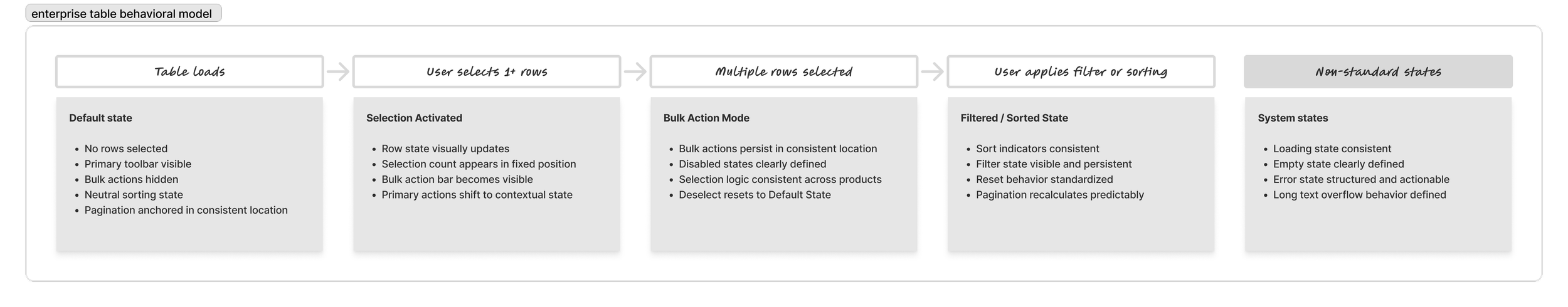 enterprise table behavioral model

Table loads

Default state

- No rows selected
- Primary toolbar visible
- Bulk actions hidden
- Neutral sorting state
- Pagination anchored in consistent location

User selects 1+ rows

Selection Activated

- Row state visually updates
- Selection count appears in fixed position
- Bulk action bar becomes visible
- Primary actions shift to contextual state

Multiple rows selected

Bulk Action Mode

- Bulk actions persist in consistent location
- Disabled states clearly defined
- Selection logic consistent across products
- Deselect resets to Default State

User applies filter or sorting

Filtered / Sorted State

- Sort indicators consistent
- Filter state visible and persistent
- Reset behavior standardized
- Pagination recalculates predictably

Non-standard states

System states

- Loading state consistent
- Empty state clearly defined
- Error state structured and actionable
- Long text overflow behavior defined